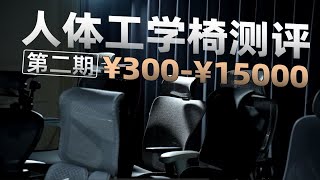 人体工学椅测评

第二期 ¥300-¥15000